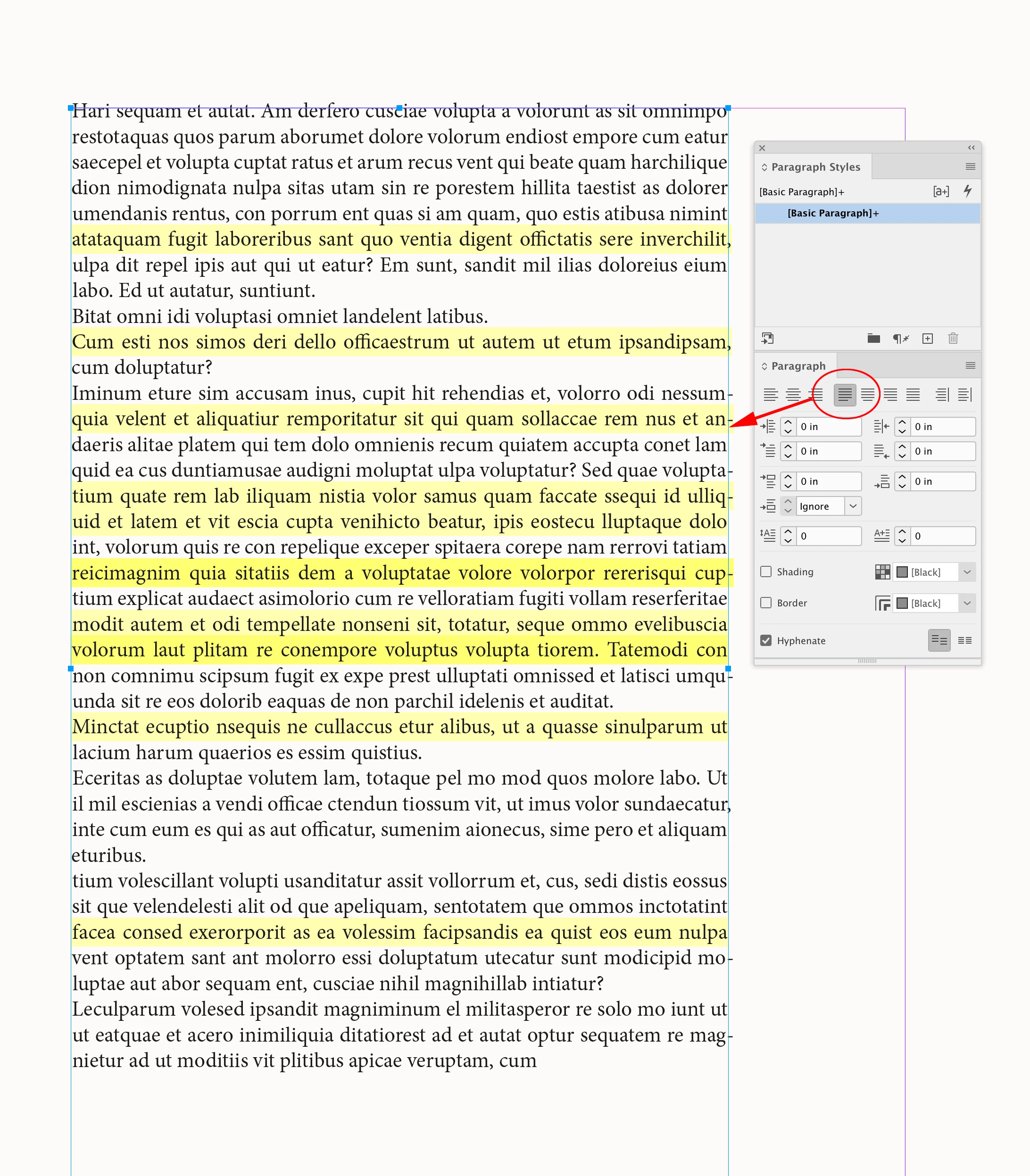 Hari sequam et autat. Am derfero cusciae volupta a volorunt as sit omnimpo restotaquas quos parum aborumet dolore volorum endiost empore cum eatur saecepel et volupta cuptat ratus et arum recus vent qui beate quam harchilique dion nimodignata nulpa sitas utam sin re porestem hillita taestist as dolorer umendanis rentus, con porrum ent quas si am quam, quo estis atibusa nimint atataquam fugit laboreribus sant quo ventia digent offictatis sere inverchilit, ulpa dit repel ipis aut qui ut eatur? Em sunt, sandit mil ilias doloreius eium labo. Ed ut autatur, suntiunt.

Bitat omni idi voluptasi omniet landelent latibus.

Cum esti nos simos deri dello officaestrum ut autem ut etum ipsandipsam, cum doluptatur?

Iminum eture sim accusam inus, cupit hit rehendias et, volorro odi nessumquia velent et aliquatiur remporitatur sit qui quam sollaccae rem nus et andaeris alitae platem qui tem dolo omnienis recum quiatem accupta conet lam quid ea cus duntiamusae audigni moluptat ulpa voluptatur? Sed quae voluptatium quate rem lab iliquam nistia volor samus quam faccate ssequi id ulliquid et latem et vit escia cupta venihicto beatur, ipis eostecu lluptaque dolo int, volorum quis re con repelique exceper spitaera corepe nam rerrovi tatiam reicimagnim quia sitatiis dem a voluptatae volore volorpor rererisqui cuptium explicat audaect asimolorio cum re velloratiam fugiti vollam reserferitae modit autem et odi tempellate nonseni sit, totatur, seque ommo evelibuscia volorum laut plitam re conempore voluptus volupta tiorem. Tatemodi con non comnimu scipsum fugit ex expe prest ulluptati omnissed et latisci umquunda sit re eos dolorib eaquas de non parchil idelenis et auditat.

Minctat ecuptio nsequis ne cullaccus etur alibus, ut a quasse sinulparum ut lacium harum quaerios es essim quistius.

Eceritas as doluptae volutem lam, totaque pel mo mod quos molore labo. Ut il mil escienias a vendi officae ctendun tiossum vit, ut imus volor sundaecatur, inte cum eum es qui as aut officatur, sumenim aionecus, sime pero et aliquam eturibus.

tium volescillant volupti usanditatur assit vollorrum et, cus, sedi distis eossus sit que velendelesti alit od que apeliquam, sentotatem que ommos inctotatint facea consed exerorporit as ea volessim facipsandis ea quist eos eum nulpa vent optatem sant ant molorro essi doluptatum utecatur sunt modicipid moluptae aut abor sequam ent, cusciae nihil magnihillab intiatur?

Leculparum volesed ipsandit magniminum el militasperor re solo mo iunt ut ut eatquae et acero inimiliquia ditatiorest ad et autat optur sequatem re magnietur ad ut moditiis vit plitibus apicae veruptam, cum

Paragraph Styles
[Basic Paragraph]+
[Basic Paragraph]+

Paragraph
0 in
0 in
0 in
0 in
0 in
0 in
Ignore
0
0
Shading
[Black]
Border
[Black]
Hyphenate